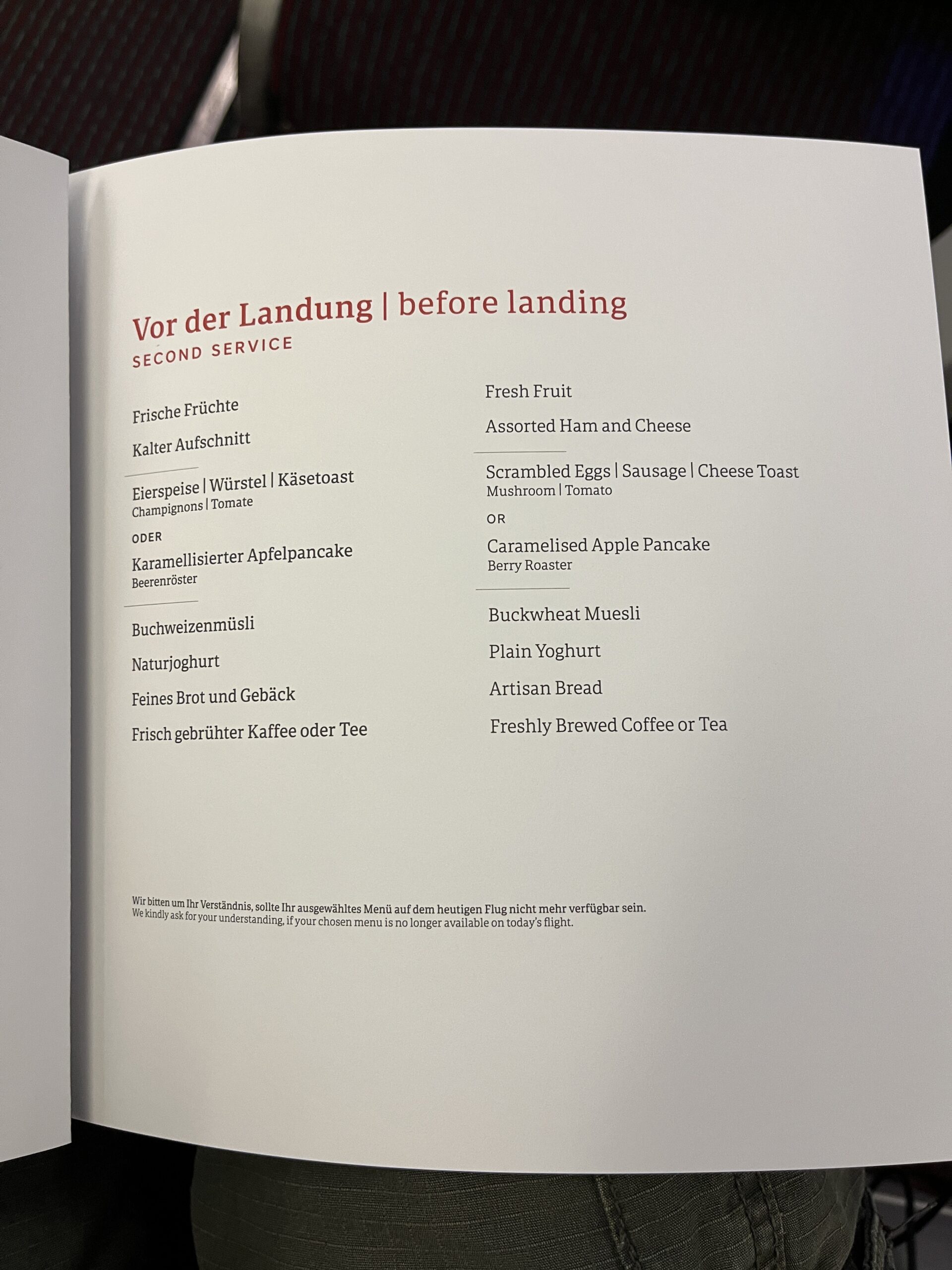 Vor der Landung | before landing
SECOND SERVICE

Frische Früchte

Kalter Aufschnitt

Eierspeise | Würstel | Käsetoast
Champignons | Tomate

ODER

Karamellisierter Apfelpancake
Beerenröster

Buchweizenmüsli

Naturjoghurt

Feines Brot und Gebäck

Frisch gebrühter Kaffee oder Tee

Fresh Fruit

Assorted Ham and Cheese

Scrambled Eggs | Sausage | Cheese Toast
Mushroom | Tomato

OR

Caramelised Apple Pancake
Berry Roaster

Buckwheat Muesli

Plain Yoghurt

Artisan Bread

Freshly Brewed Coffee or Tea

Wir bitten um Ihr Verständnis, sollte Ihr ausgewähltes Menü auf dem heutigen Flug nicht mehr verfügbar sein.
We kindly ask for your understanding, if your chosen menu is no longer available on today's flight.